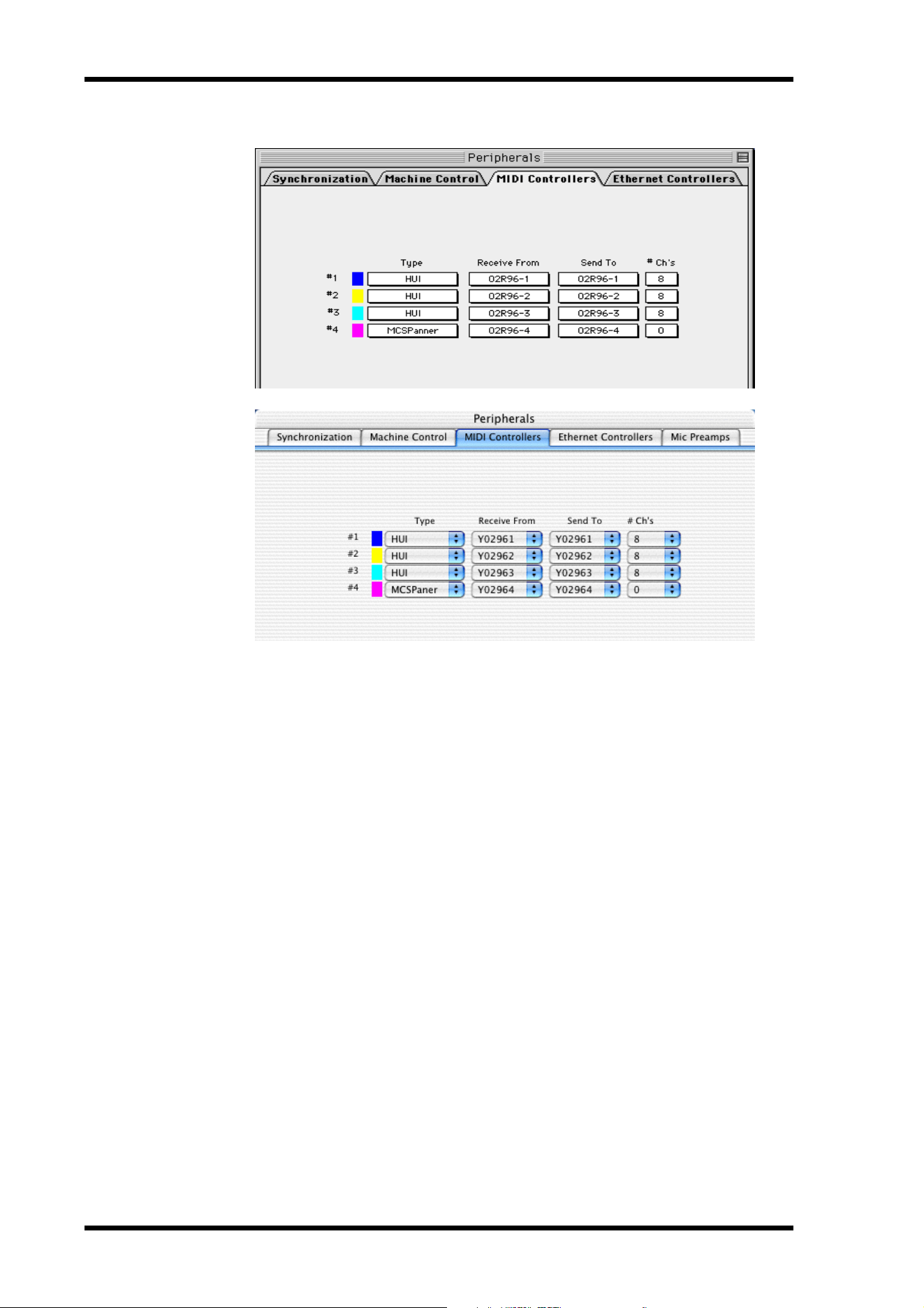 Peripherals

Synchronization Machine Control MIDI Controllers Ethernet Controllers

| | Type | Receive From | Send To | # Ch's |
|---|---|---|---|---|
| #1 | HUI | 02R96-1 | 02R96-1 | 8 |
| #2 | HUI | 02R96-2 | 02R96-2 | 8 |
| #3 | HUI | 02R96-3 | 02R96-3 | 8 |
| #4 | MCSPanner | 02R96-4 | 02R96-4 | 0 |

Peripherals

Synchronization Machine Control MIDI Controllers Ethernet Controllers Mic Preamps

| | Type | Receive From | Send To | # Ch's |
|---|---|---|---|---|
| #1 | HUI | Y02961 | Y02961 | 8 |
| #2 | HUI | Y02962 | Y02962 | 8 |
| #3 | HUI | Y02963 | Y02963 | 8 |
| #4 | MCSPaner | Y02964 | Y02964 | 0 |